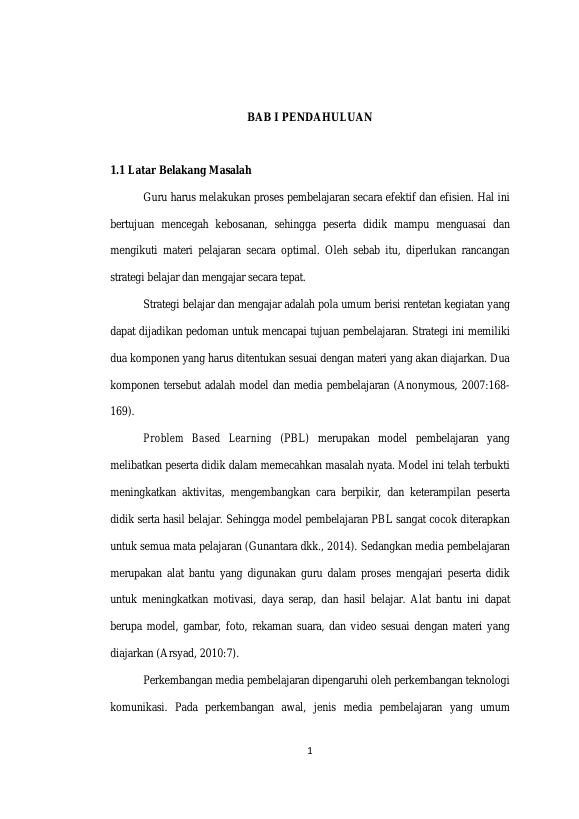 BAB I PENDAHULUAN

1.1 Latar Belakang Masalah

Guru harus melakukan proses pembelajaran secara efektif dan efisien. Hal ini bertujuan mencegah kebosanan, sehingga peserta didik mampu menguasai dan mengikuti materi pelajaran secara optimal. Oleh sebab itu, diperlukan rancangan strategi belajar dan mengajar secara tepat.

Strategi belajar dan mengajar adalah pola umum berisi rentetan kegiatan yang dapat dijadikan pedoman untuk mencapai tujuan pembelajaran. Strategi ini memiliki dua komponen yang harus ditentukan sesuai dengan materi yang akan diajarkan. Dua komponen tersebut adalah model dan media pembelajaran (Anonymous, 2007:168-169).

Problem Based Learning (PBL) merupakan model pembelajaran yang melibatkan peserta didik dalam memecahkan masalah nyata. Model ini telah terbukti meningkatkan aktivitas, mengembangkan cara berpikir, dan keterampilan peserta didik serta hasil belajar. Sehingga model pembelajaran PBL sangat cocok diterapkan untuk semua mata pelajaran (Gunantara dkk., 2014). Sedangkan media pembelajaran merupakan alat bantu yang digunakan guru dalam proses mengajari peserta didik untuk meningkatkan motivasi, daya serap, dan hasil belajar. Alat bantu ini dapat berupa model, gambar, foto, rekaman suara, dan video sesuai dengan materi yang diajarkan (Arsyad, 2010:7).

Perkembangan media pembelajaran dipengaruhi oleh perkembangan teknologi komunikasi. Pada perkembangan awal, jenis media pembelajaran yang umum

1